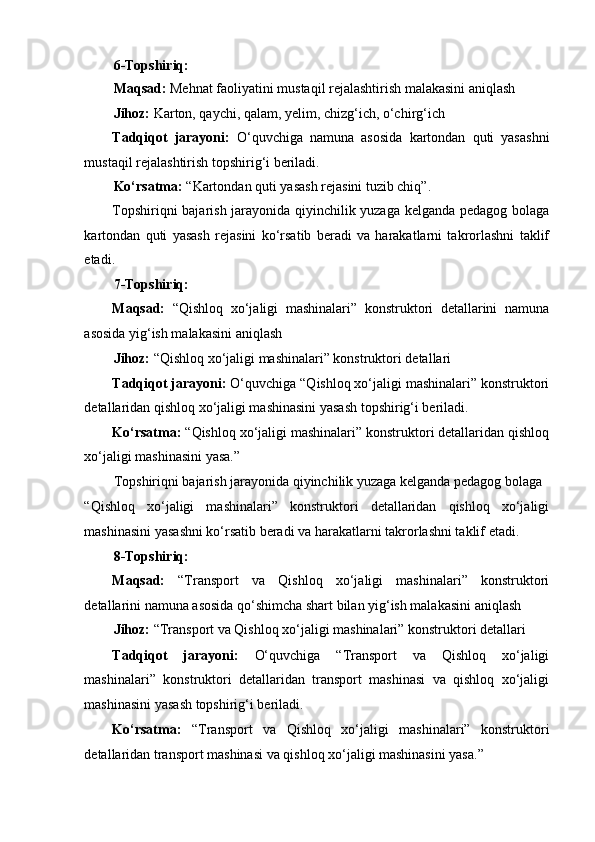 6-Topshiriq:

Maqsad: Mehnat faoliyatini mustaqil rejalashtirish malakasini aniqlash

Jihoz: Karton, qaychi, qalam, yelim, chizg‘ich, o‘chirg‘ich

Tadqiqot jarayoni: O‘quvchiga namuna asosida kartondan quti yasashni mustaqil rejalashtirish topshirig‘i beriladi.

Ko‘rsatma: “Kartondan quti yasash rejasini tuzib chiq”.

Topshiriqni bajarish jarayonida qiyinchilik yuzaga kelganda pedagog bolaga kartondan quti yasash rejasini ko‘rsatib beradi va harakatlarni takrorlashni taklif etadi.

7-Topshiriq:

Maqsad: “Qishloq xo‘jaligi mashinalari” konstruktori detallarini namuna asosida yig‘ish malakasini aniqlash

Jihoz: “Qishloq xo‘jaligi mashinalari” konstruktori detallari

Tadqiqot jarayoni: O‘quvchiga “Qishloq xo‘jaligi mashinalari” konstruktori detallaridan qishloq xo‘jaligi mashinasini yasash topshirig‘i beriladi.

Ko‘rsatma: “Qishloq xo‘jaligi mashinalari” konstruktori detallaridan qishloq xo‘jaligi mashinasini yasa.”

Topshiriqni bajarish jarayonida qiyinchilik yuzaga kelganda pedagog bolaga “Qishloq xo‘jaligi mashinalari” konstruktori detallaridan qishloq xo‘jaligi mashinasini yasashni ko‘rsatib beradi va harakatlarni takrorlashni taklif etadi.

8-Topshiriq:

Maqsad: “Transport va Qishloq xo‘jaligi mashinalari” konstruktori detallarini namuna asosida qo‘shimcha shart bilan yig‘ish malakasini aniqlash

Jihoz: “Transport va Qishloq xo‘jaligi mashinalari” konstruktori detallari

Tadqiqot jarayoni: O‘quvchiga “Transport va Qishloq xo‘jaligi mashinalari” konstruktori detallaridan transport mashinasi va qishloq xo‘jaligi mashinasini yasash topshirig‘i beriladi.

Ko‘rsatma: “Transport va Qishloq xo‘jaligi mashinalari” konstruktori detallaridan transport mashinasi va qishloq xo‘jaligi mashinasini yasa.”